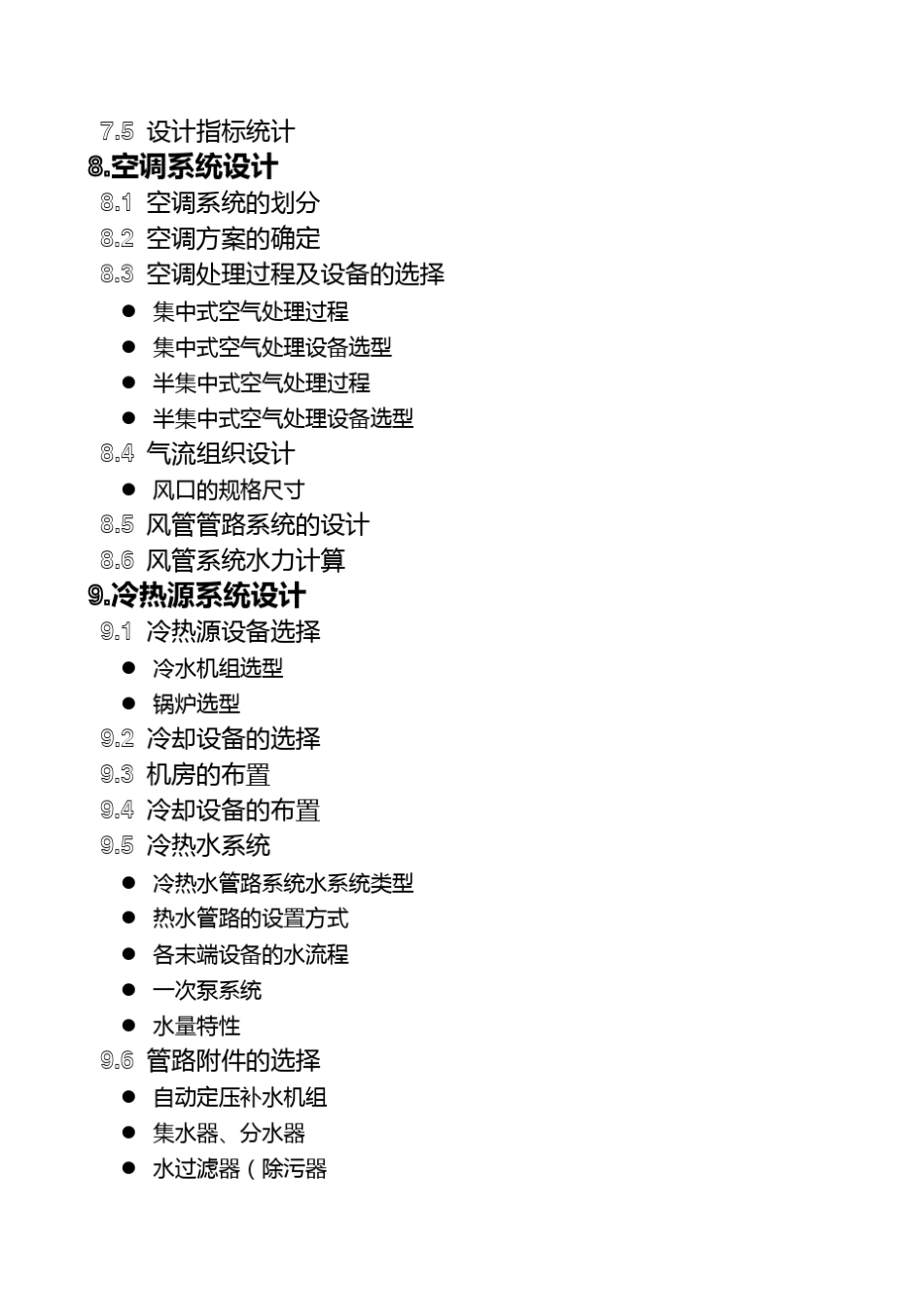 7.5 设计指标统计
8.空调系统设计
8.1 空调系统的划分
8.2 空调方案的确定
8.3 空调处理过程及设备的选择
● 集中式空气处理过程
● 集中式空气处理设备选型
● 半集中式空气处理过程
● 半集中式空气处理设备选型
8.4 气流组织设计
● 风口的规格尺寸
8.5 风管管路系统的设计
8.6 风管系统水力计算
9.冷热源系统设计
9.1 冷热源设备选择
● 冷水机组选型
● 锅炉选型
9.2 冷却设备的选择
9.3 机房的布置
9.4 冷却设备的布置
9.5 冷热水系统
● 冷热水管路系统水系统类型
● 热水管路的设置方式
● 各末端设备的水流程
● 一次泵系统
● 水量特性
9.6 管路附件的选择
● 自动定压补水机组
● 集水器、分水器
● 水过滤器（除污器